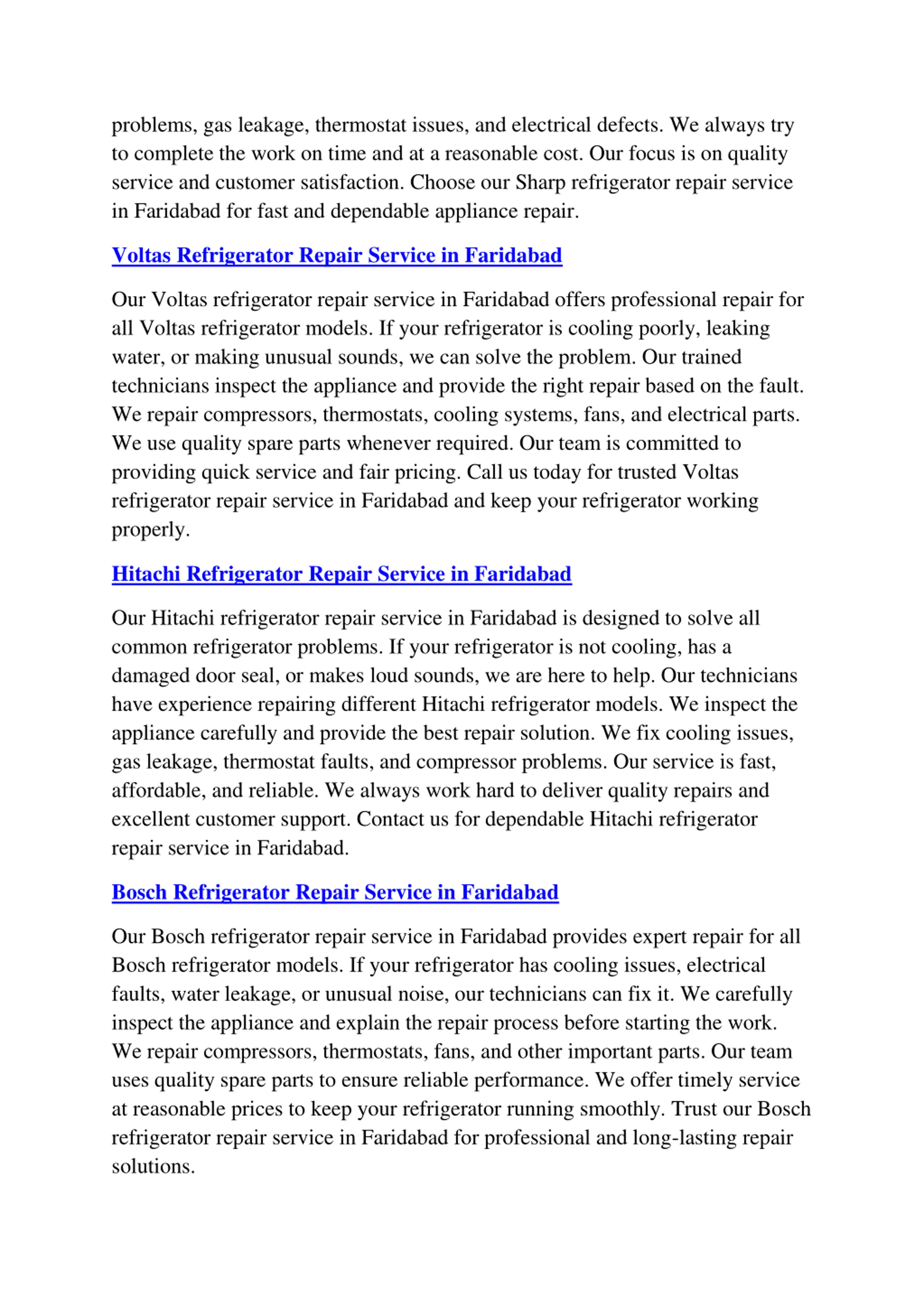 problems, gas leakage, thermostat issues, and electrical defects. We always try to complete the work on time and at a reasonable cost. Our focus is on quality service and customer satisfaction. Choose our Sharp refrigerator repair service in Faridabad for fast and dependable appliance repair.

Voltas Refrigerator Repair Service in Faridabad

Our Voltas refrigerator repair service in Faridabad offers professional repair for all Voltas refrigerator models. If your refrigerator is cooling poorly, leaking water, or making unusual sounds, we can solve the problem. Our trained technicians inspect the appliance and provide the right repair based on the fault. We repair compressors, thermostats, cooling systems, fans, and electrical parts. We use quality spare parts whenever required. Our team is committed to providing quick service and fair pricing. Call us today for trusted Voltas refrigerator repair service in Faridabad and keep your refrigerator working properly.

Hitachi Refrigerator Repair Service in Faridabad

Our Hitachi refrigerator repair service in Faridabad is designed to solve all common refrigerator problems. If your refrigerator is not cooling, has a damaged door seal, or makes loud sounds, we are here to help. Our technicians have experience repairing different Hitachi refrigerator models. We inspect the appliance carefully and provide the best repair solution. We fix cooling issues, gas leakage, thermostat faults, and compressor problems. Our service is fast, affordable, and reliable. We always work hard to deliver quality repairs and excellent customer support. Contact us for dependable Hitachi refrigerator repair service in Faridabad.

Bosch Refrigerator Repair Service in Faridabad

Our Bosch refrigerator repair service in Faridabad provides expert repair for all Bosch refrigerator models. If your refrigerator has cooling issues, electrical faults, water leakage, or unusual noise, our technicians can fix it. We carefully inspect the appliance and explain the repair process before starting the work. We repair compressors, thermostats, fans, and other important parts. Our team uses quality spare parts to ensure reliable performance. We offer timely service at reasonable prices to keep your refrigerator running smoothly. Trust our Bosch refrigerator repair service in Faridabad for professional and long-lasting repair solutions.